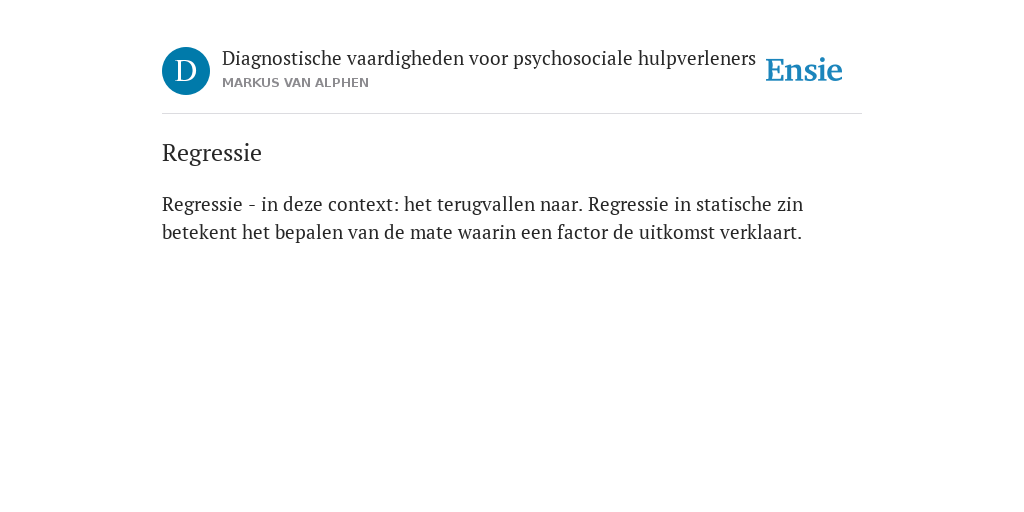 D

Diagnostische vaardigheden voor psychosociale hulpverleners
MARKUS VAN ALPHEN

Ensie

Regressie

Regressie - in deze context: het terugvallen naar. Regressie in statische zin betekent het bepalen van de mate waarin een factor de uitkomst verklaart.